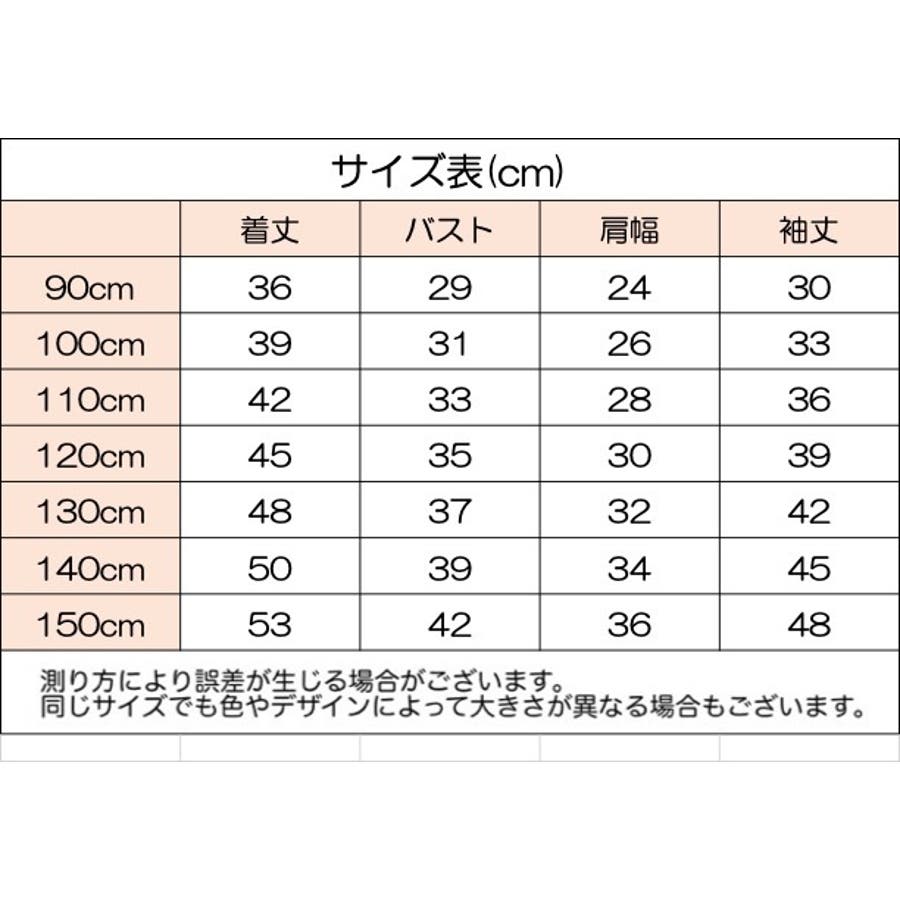 サイズ表(cm)

| | 着丈 | バスト | 肩幅 | 袖丈 |
|---|---|---|---|---|
| 90cm | 36 | 29 | 24 | 30 |
| 100cm | 39 | 31 | 26 | 33 |
| 110cm | 42 | 33 | 28 | 36 |
| 120cm | 45 | 35 | 30 | 39 |
| 130cm | 48 | 37 | 32 | 42 |
| 140cm | 50 | 39 | 34 | 45 |
| 150cm | 53 | 42 | 36 | 48 |

測り方により誤差が生じる場合がございます。
同じサイズでも色やデザインによって大きさが異なる場合もございます。